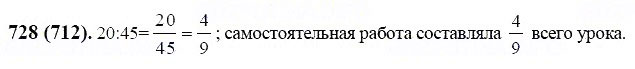 **728 (712).** $20:45=\frac{20}{45}=\frac{4}{9}$; самостоятельная работа составляла $\frac{4}{9}$ всего урока.